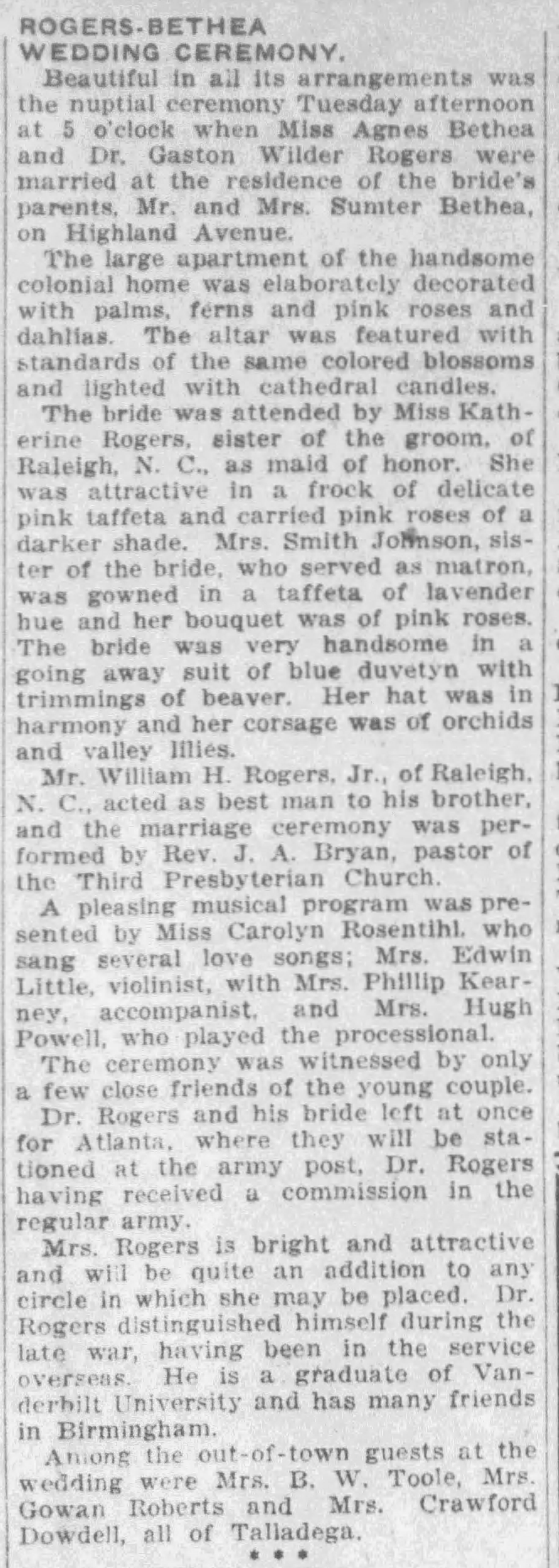 ROGERS-BETHEA WEDDING CEREMONY.

Beautiful in all its arrangements was the nuptial ceremony Tuesday afternoon at 5 o'clock when Miss Agnes Bethea and Dr. Gaston Wilder Rogers were married at the residence of the bride's parents, Mr. and Mrs. Sumter Bethea, on Highland Avenue.

The large apartment of the handsome colonial home was elaborately decorated with palms, ferns and pink roses and dahlias. The altar was featured with standards of the same colored blossoms and lighted with cathedral candles.

The bride was attended by Miss Katherine Rogers, sister of the groom, of Raleigh, N. C., as maid of honor. She was attractive in a frock of delicate pink taffeta and carried pink roses of a darker shade. Mrs. Smith Johnson, sister of the bride, who served as matron, was gowned in a taffeta of lavender hue and her bouquet was of pink roses. The bride was very handsome in a going away suit of blue duvetyn with trimmings of beaver. Her hat was in harmony and her corsage was of orchids and valley lilies.

Mr. William H. Rogers, Jr., of Raleigh, N. C., acted as best man to his brother, and the marriage ceremony was performed by Rev. J. A. Bryan, pastor of the Third Presbyterian Church.

A pleasing musical program was presented by Miss Carolyn Rosentihl, who sang several love songs; Mrs. Edwin Little, violinist, with Mrs. Phillip Kearney, accompanist, and Mrs. Hugh Powell, who played the processional.

The ceremony was witnessed by only a few close friends of the young couple.

Dr. Rogers and his bride left at once for Atlanta, where they will be stationed at the army post, Dr. Rogers having received a commission in the regular army.

Mrs. Rogers is bright and attractive and will be quite an addition to any circle in which she may be placed. Dr. Rogers distinguished himself during the late war, having been in the service overseas. He is a graduate of Vanderbilt University and has many friends in Birmingham.

Among the out-of-town guests at the wedding were Mrs. B. W. Toole, Mrs. Gowan Roberts and Mrs. Crawford Dowdell, all of Talladega.

* * *